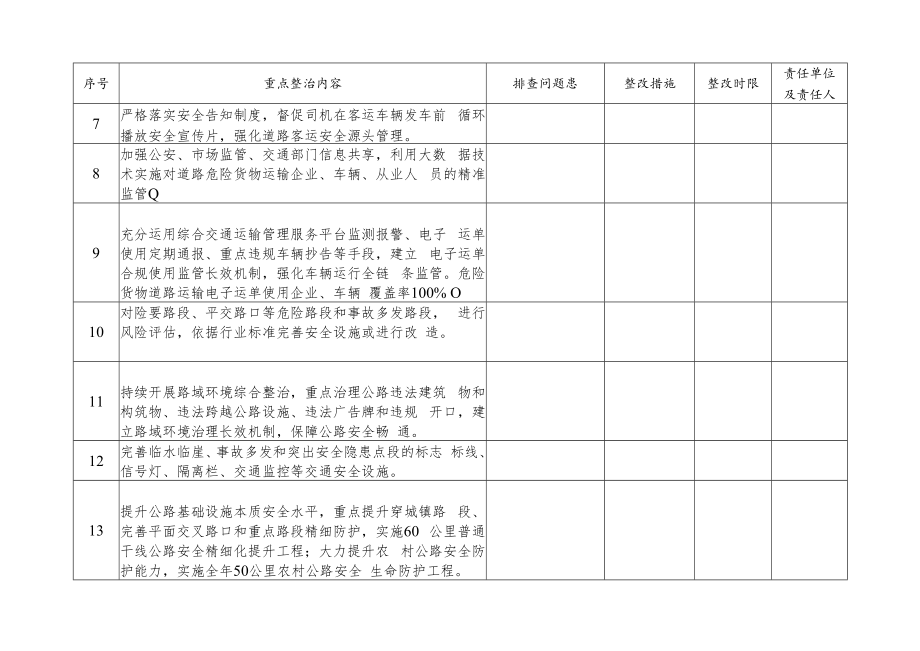 | 序号 | 重点整治内容 | 排查问题患 | 整改措施 | 整改时限 | 责任单位及责任人 |
|---|---|---|---|---|---|
| 7 | 严格落实安全告知制度，督促司机在客运车辆发车前 循环播放安全宣传片，强化道路客运安全源头管理。 | | | | |
| 8 | 加强公安、市场监管、交通部门信息共享，利用大数 据技术实施对道路危险货物运输企业、车辆、从业人 员的精准监管Q | | | | |
| 9 | 充分运用综合交通运输管理服务平台监测报警、电子 运单使用定期通报、重点违规车辆抄告等手段，建立 电子运单合规使用监管长效机制，强化车辆运行全链 条监管。危险货物道路运输电子运单使用企业、车辆 覆盖率100% O | | | | |
| 10 | 对险要路段、平交路口等危险路段和事故多发路段， 进行风险评估，依据行业标准完善安全设施或进行改 造。 | | | | |
| 11 | 持续开展路域环境综合整治，重点治理公路违法建筑 物和构筑物、违法跨越公路设施、违法广告牌和违规 开口，建立路域环境治理长效机制，保障公路安全畅 通。 | | | | |
| 12 | 完善临水临崖、事故多发和突出安全隐患点段的标志 标线、信号灯、隔离栏、交通监控等交通安全设施。 | | | | |
| 13 | 提升公路基础设施本质安全水平，重点提升穿城镇路 段、完善平面交叉路口和重点路段精细防护，实施60 公里普通干线公路安全精细化提升工程；大力提升农 村公路安全防护能力，实施全年50公里农村公路安全 生命防护工程。 | | | | |